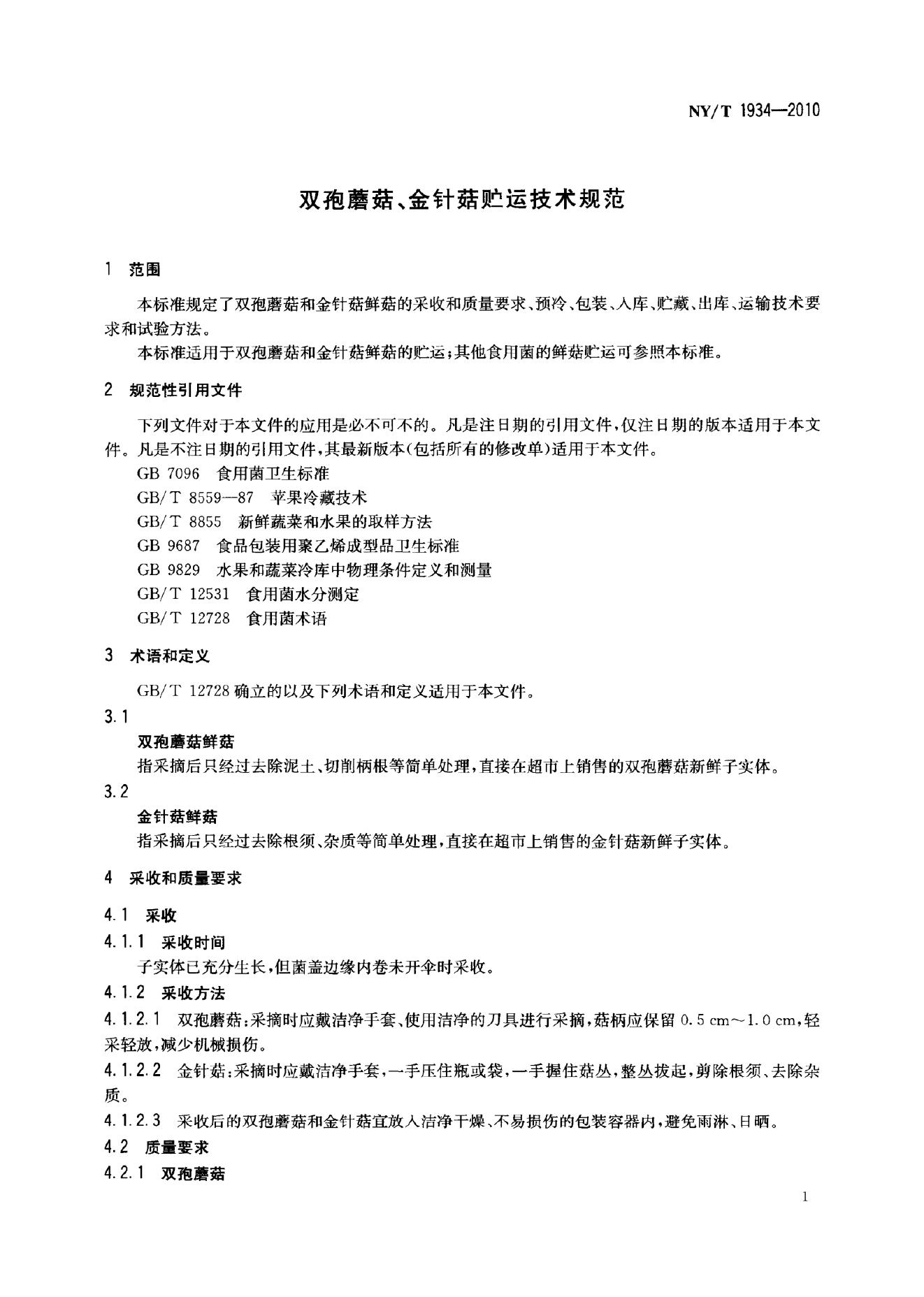 NY/T 1934—2010

双孢蘑菇、金针菇贮运技术规范

1 范围

本标准规定了双孢蘑菇和金针菇鲜菇的采收和质量要求、预冷、包装、入库、贮藏、出库、运输技术要求和试验方法。

本标准适用于双孢蘑菇和金针菇鲜菇的贮运;其他食用菌的鲜菇贮运可参照本标准。

2 规范性引用文件

下列文件对于本文件的应用是必不可不的。凡是注日期的引用文件,仅注日期的版本适用于本文件。凡是不注日期的引用文件,其最新版本(包括所有的修改单)适用于本文件。

GB 7096 食用菌卫生标准
GB/T 8559—87 苹果冷藏技术
GB/T 8855 新鲜蔬菜和水果的取样方法
GB 9687 食品包装用聚乙烯成型品卫生标准
GB 9829 水果和蔬菜冷库中物理条件定义和测量
GB/T 12531 食用菌水分测定
GB/T 12728 食用菌术语

3 术语和定义

GB/T 12728确立的以及下列术语和定义适用于本文件。

3.1
双孢蘑菇鲜菇
指采摘后只经过去除泥土、切削柄根等简单处理,直接在超市上销售的双孢蘑菇新鲜子实体。

3.2
金针菇鲜菇
指采摘后只经过去除根须、杂质等简单处理,直接在超市上销售的金针菇新鲜子实体。

4 采收和质量要求

4.1 采收

4.1.1 采收时间
子实体已充分生长,但菌盖边缘内卷未开伞时采收。

4.1.2 采收方法

4.1.2.1 双孢蘑菇:采摘时应戴洁净手套、使用洁净的刀具进行采摘,菇柄应保留0.5 cm~1.0 cm,轻采轻放,减少机械损伤。

4.1.2.2 金针菇:采摘时应戴洁净手套,一手压住瓶或袋,一手握住菇丛,整丛拔起,剪除根须、去除杂质。

4.1.2.3 采收后的双孢蘑菇和金针菇宜放入洁净干燥、不易损伤的包装容器内,避免雨淋、日晒。

4.2 质量要求

4.2.1 双孢蘑菇

1